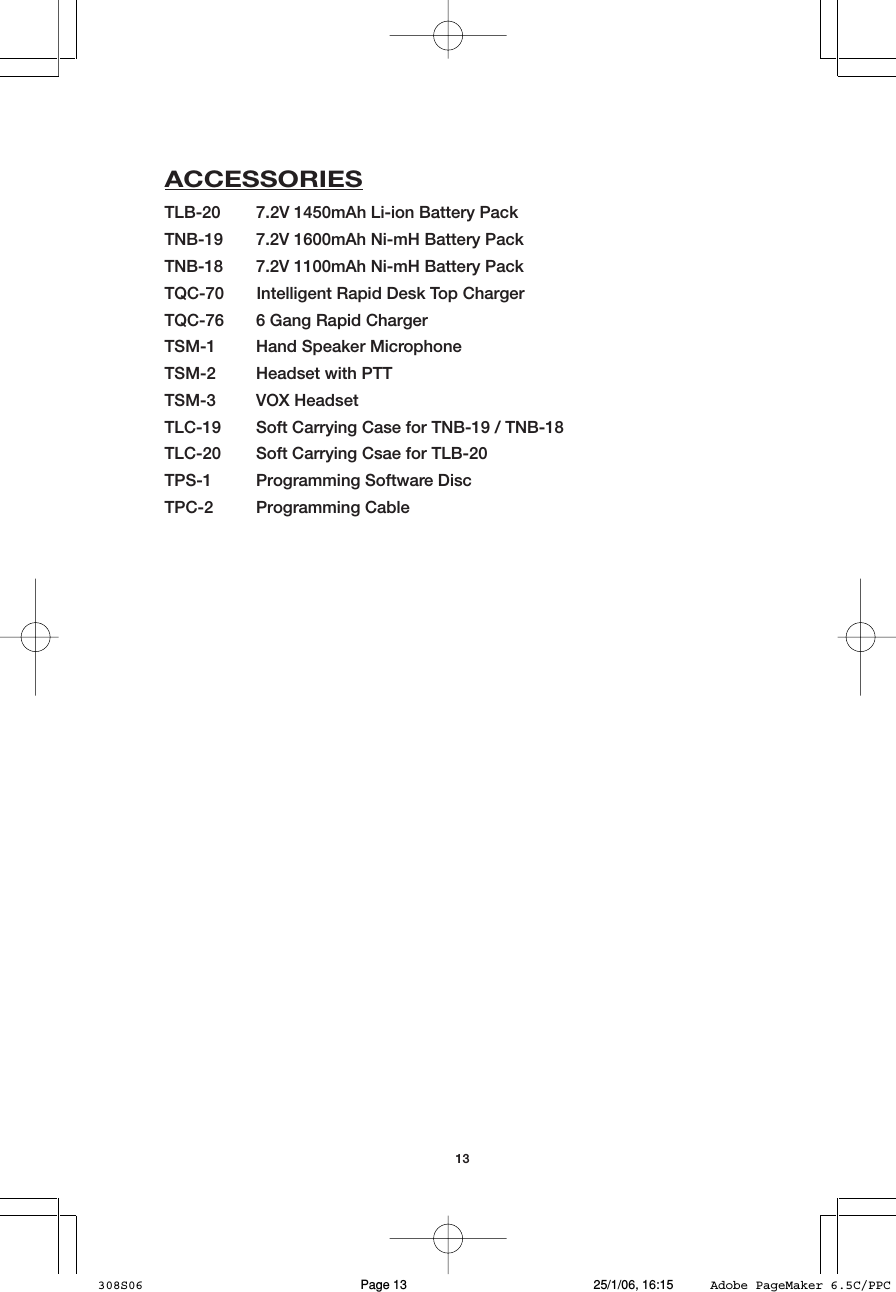 ACCESSORIES

TLB-20 7.2V 1450mAh Li-ion Battery Pack
TNB-19 7.2V 1600mAh Ni-mH Battery Pack
TNB-18 7.2V 1100mAh Ni-mH Battery Pack
TQC-70 Intelligent Rapid Desk Top Charger
TQC-76 6 Gang Rapid Charger
TSM-1 Hand Speaker Microphone
TSM-2 Headset with PTT
TSM-3 VOX Headset
TLC-19 Soft Carrying Case for TNB-19 / TNB-18
TLC-20 Soft Carrying Csae for TLB-20
TPS-1 Programming Software Disc
TPC-2 Programming Cable

13

308S06 Page 13 25/1/06, 16:15 Adobe PageMaker 6.5C/PPC